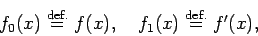 $f_0(x) \stackrel{\text{def.}}{=} f(x), \quad f_1(x) \stackrel{\text{def.}}{=} f'(x),$